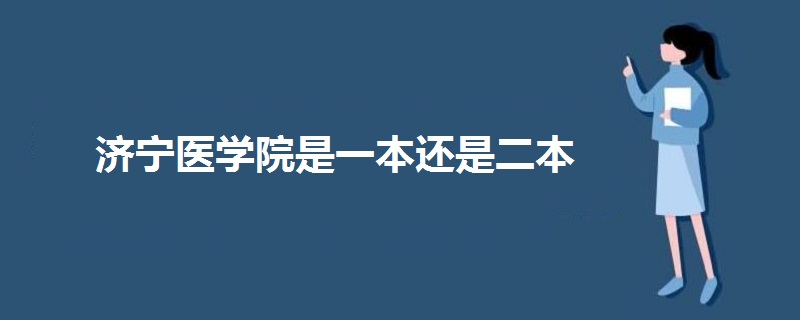 济宁医学院是一本还是二本